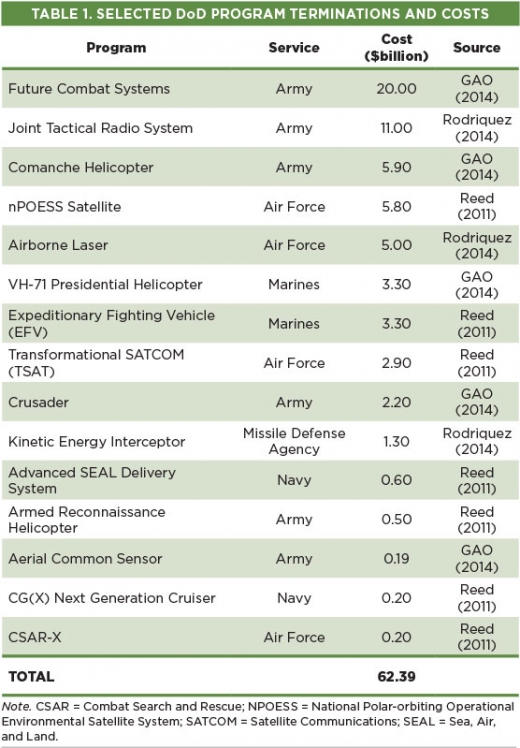 TABLE 1. SELECTED DoD PROGRAM TERMINATIONS AND COSTS

| Program | Service | Cost ($billion) | Source |
|---|---|---|---|
| Future Combat Systems | Army | 20.00 | GAO (2014) |
| Joint Tactical Radio System | Army | 11.00 | Rodriquez (2014) |
| Comanche Helicopter | Army | 5.90 | GAO (2014) |
| nPOESS Satellite | Air Force | 5.80 | Reed (2011) |
| Airborne Laser | Air Force | 5.00 | Rodriquez (2014) |
| VH-71 Presidential Helicopter | Marines | 3.30 | GAO (2014) |
| Expeditionary Fighting Vehicle (EFV) | Marines | 3.30 | Reed (2011) |
| Transformational SATCOM (TSAT) | Air Force | 2.90 | Reed (2011) |
| Crusader | Army | 2.20 | GAO (2014) |
| Kinetic Energy Interceptor | Missile Defense Agency | 1.30 | Rodriquez (2014) |
| Advanced SEAL Delivery System | Navy | 0.60 | Reed (2011) |
| Armed Reconnaissance Helicopter | Army | 0.50 | Reed (2011) |
| Aerial Common Sensor | Army | 0.19 | GAO (2014) |
| CG(X) Next Generation Cruiser | Navy | 0.20 | Reed (2011) |
| CSAR-X | Air Force | 0.20 | Reed (2011) |
| TOTAL | | 62.39 | |

Note. CSAR = Combat Search and Rescue; NPOESS = National Polar-orbiting Operational Environmental Satellite System; SATCOM = Satellite Communications; SEAL = Sea, Air, and Land.